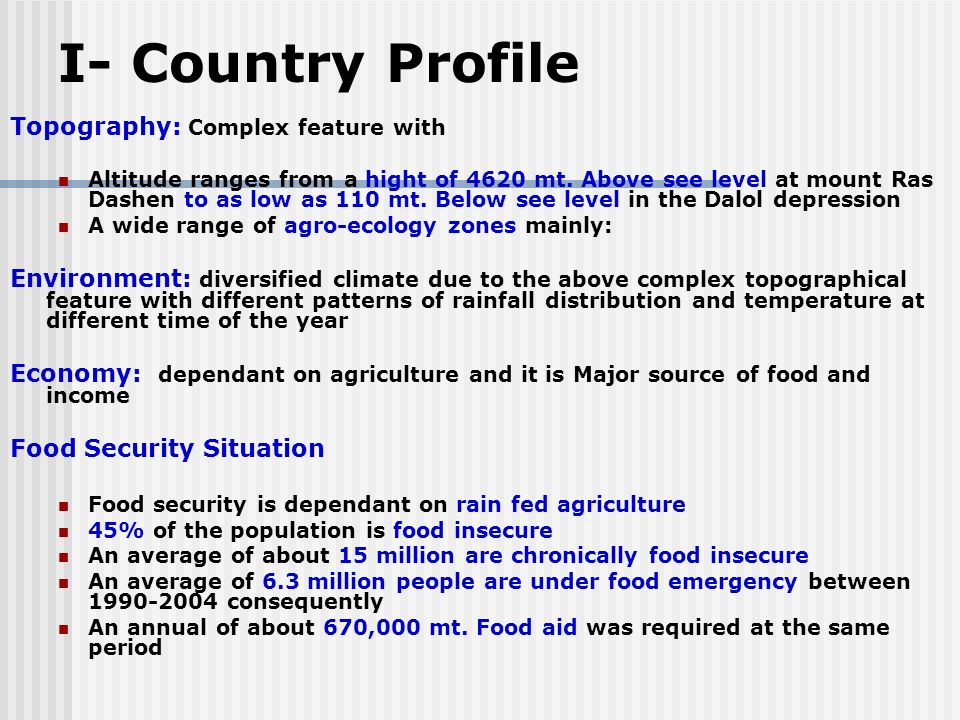 I- Country Profile

Topography: Complex feature with

- Altitude ranges from a hight of 4620 mt. Above see level at mount Ras Dashen to as low as 110 mt. Below see level in the Dalol depression
- A wide range of agro-ecology zones mainly:

Environment: diversified climate due to the above complex topographical feature with different patterns of rainfall distribution and temperature at different time of the year

Economy: dependant on agriculture and it is Major source of food and income

Food Security Situation

- Food security is dependant on rain fed agriculture
- 45% of the population is food insecure
- An average of about 15 million are chronically food insecure
- An average of 6.3 million people are under food emergency between 1990-2004 consequently
- An annual of about 670,000 mt. Food aid was required at the same period